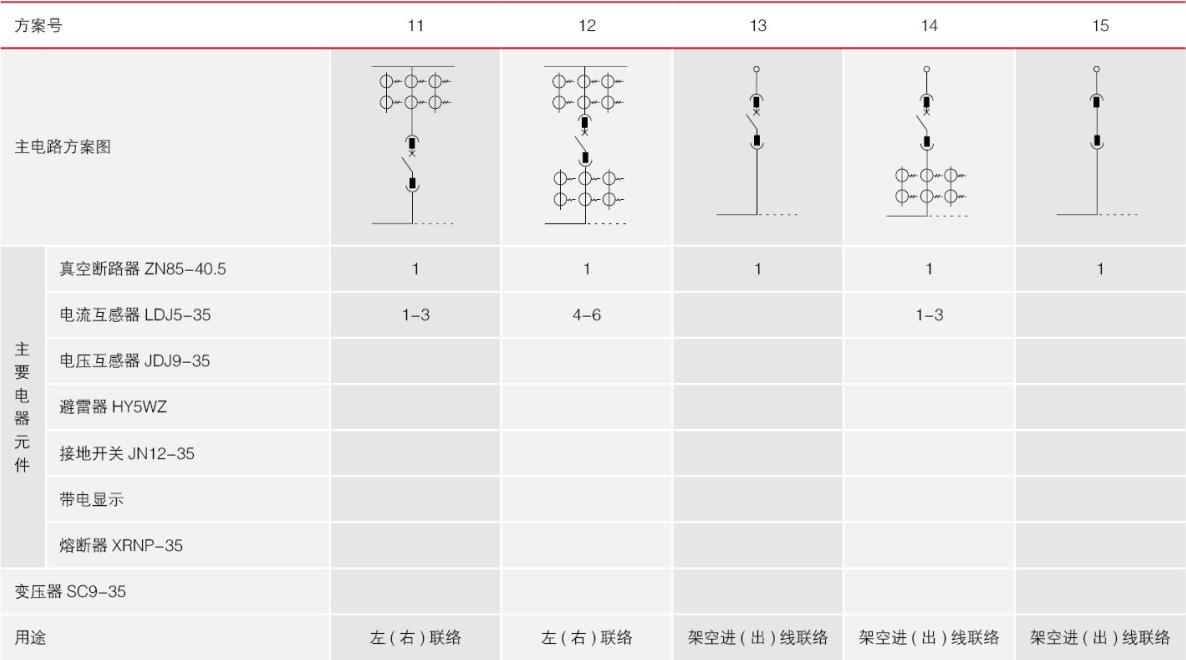 | 方案号 |  | 11 | 12 | 13 | 14 | 15 |
|---|---|---|---|---|---|---|
| 主电路方案图 |  |  |  |  |  |  |
| 主要电器元件 | 真空断路器 ZN85-40.5 | 1 | 1 | 1 | 1 | 1 |
|  | 电流互感器 LDJ5-35 | 1-3 | 4-6 |  | 1-3 |  |
|  | 电压互感器 JDJ9-35 |  |  |  |  |  |
|  | 避雷器 HY5WZ |  |  |  |  |  |
|  | 接地开关 JN12-35 |  |  |  |  |  |
|  | 带电显示 |  |  |  |  |  |
|  | 熔断器 XRNP-35 |  |  |  |  |  |
| 变压器 SC9-35 |  |  |  |  |  |  |
| 用途 |  | 左(右)联络 | 左(右)联络 | 架空进(出)线联络 | 架空进(出)线联络 | 架空进(出)线联络 |